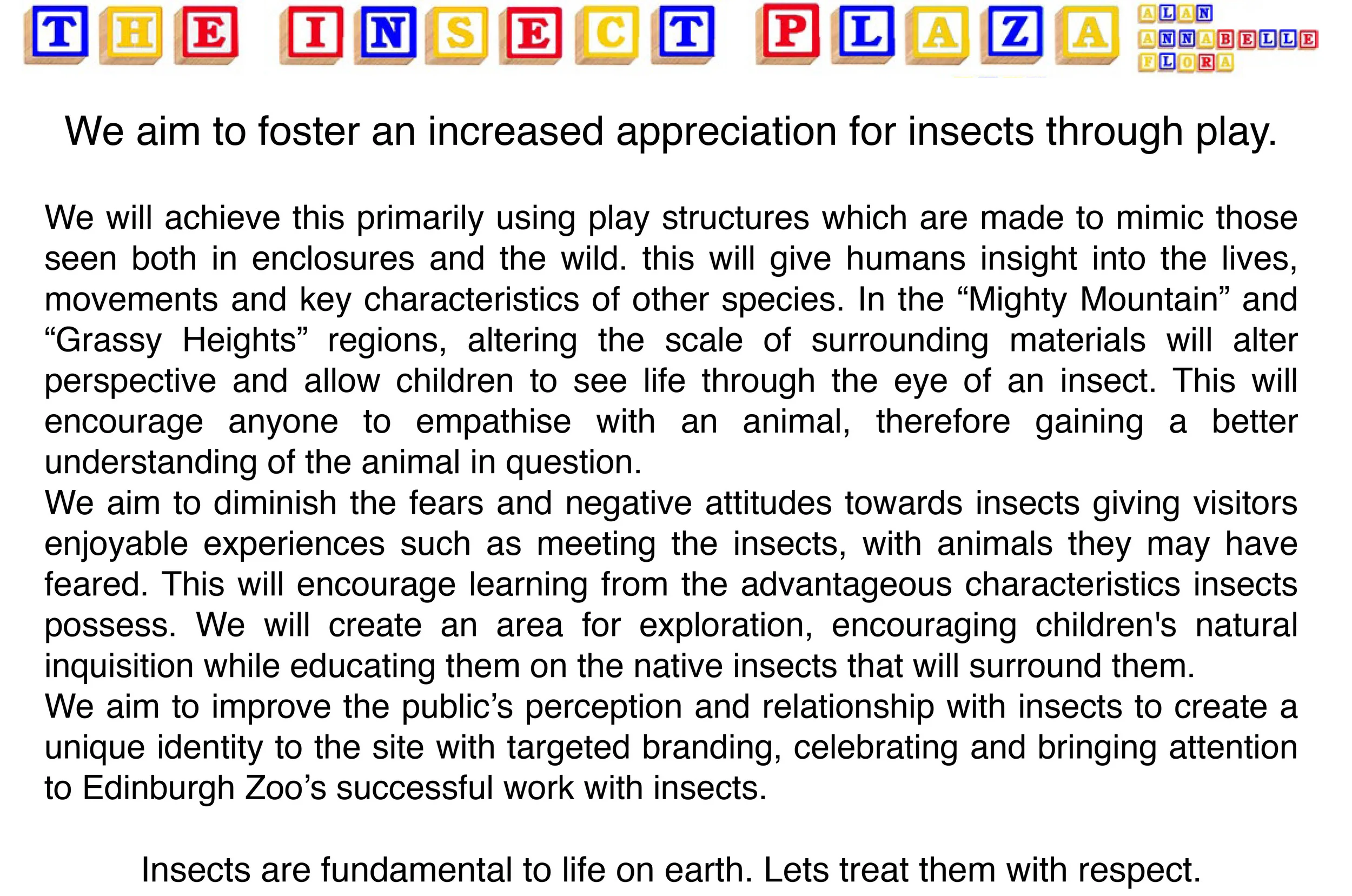 THE INSECT PLAZA

ALAN
ANNABELLE
FLORA

We aim to foster an increased appreciation for insects through play.

We will achieve this primarily using play structures which are made to mimic those seen both in enclosures and the wild. this will give humans insight into the lives, movements and key characteristics of other species. In the "Mighty Mountain" and "Grassy Heights" regions, altering the scale of surrounding materials will alter perspective and allow children to see life through the eye of an insect. This will encourage anyone to empathise with an animal, therefore gaining a better understanding of the animal in question.
We aim to diminish the fears and negative attitudes towards insects giving visitors enjoyable experiences such as meeting the insects, with animals they may have feared. This will encourage learning from the advantageous characteristics insects possess. We will create an area for exploration, encouraging children's natural inquisition while educating them on the native insects that will surround them.
We aim to improve the public's perception and relationship with insects to create a unique identity to the site with targeted branding, celebrating and bringing attention to Edinburgh Zoo's successful work with insects.

Insects are fundamental to life on earth. Lets treat them with respect.